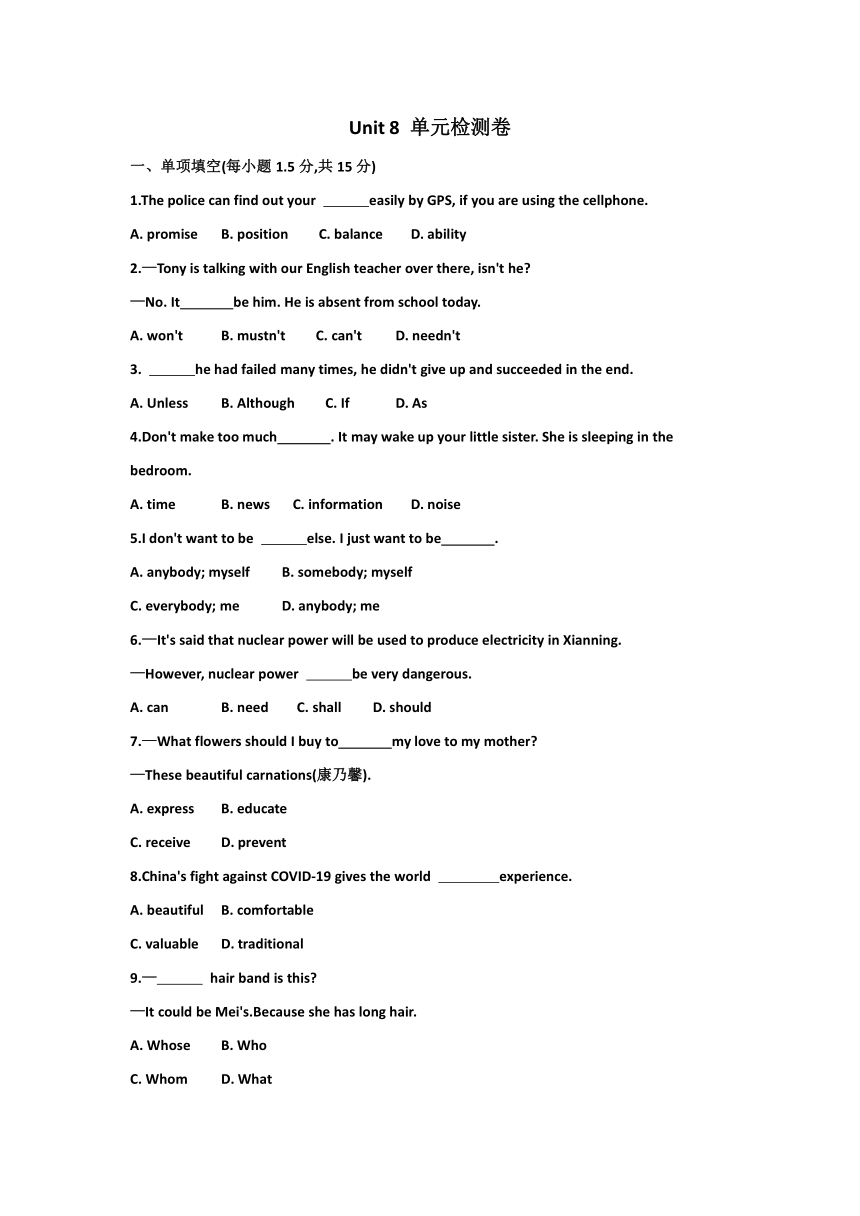 Unit 8 单元检测卷

一、单项填空(每小题 1.5 分,共 15 分)

1.The police can find out your ______easily by GPS, if you are using the cellphone.

A. promise B. position C. balance D. ability

2.—Tony is talking with our English teacher over there, isn't he?

—No. It_______be him. He is absent from school today.

A. won't B. mustn't C. can't D. needn't

3. ______he had failed many times, he didn't give up and succeeded in the end.

A. Unless B. Although C. If D. As

4.Don't make too much_______. It may wake up your little sister. She is sleeping in the bedroom.

A. time B. news C. information D. noise

5.I don't want to be ______else. I just want to be_______.

A. anybody; myself B. somebody; myself

C. everybody; me D. anybody; me

6.—It's said that nuclear power will be used to produce electricity in Xianning.

—However, nuclear power ______be very dangerous.

A. can B. need C. shall D. should

7.—What flowers should I buy to_______my love to my mother?

—These beautiful carnations(康乃馨).

A. express B. educate

C. receive D. prevent

8.China's fight against COVID-19 gives the world ________experience.

A. beautiful B. comfortable

C. valuable D. traditional

9.—______ hair band is this?

—It could be Mei's.Because she has long hair.

A. Whose B. Who

C. Whom D. What